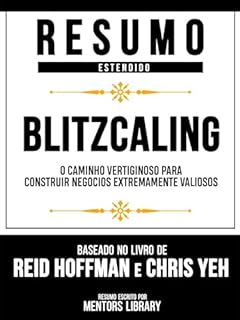 RESUMO
ESTENDIDO

BLITZCALING

O CAMINHO VERTIGINOSO PARA CONSTRUIR NEGOCIOS EXTREMAMENTE VALIOSOS

BASEADO NO LIVRO DE
REID HOFFMAN E CHRIS YEH

RESUMO ESCRITO POR
MENTORS LIBRARY